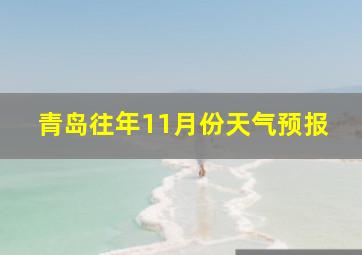 青岛往年11月份天气预报